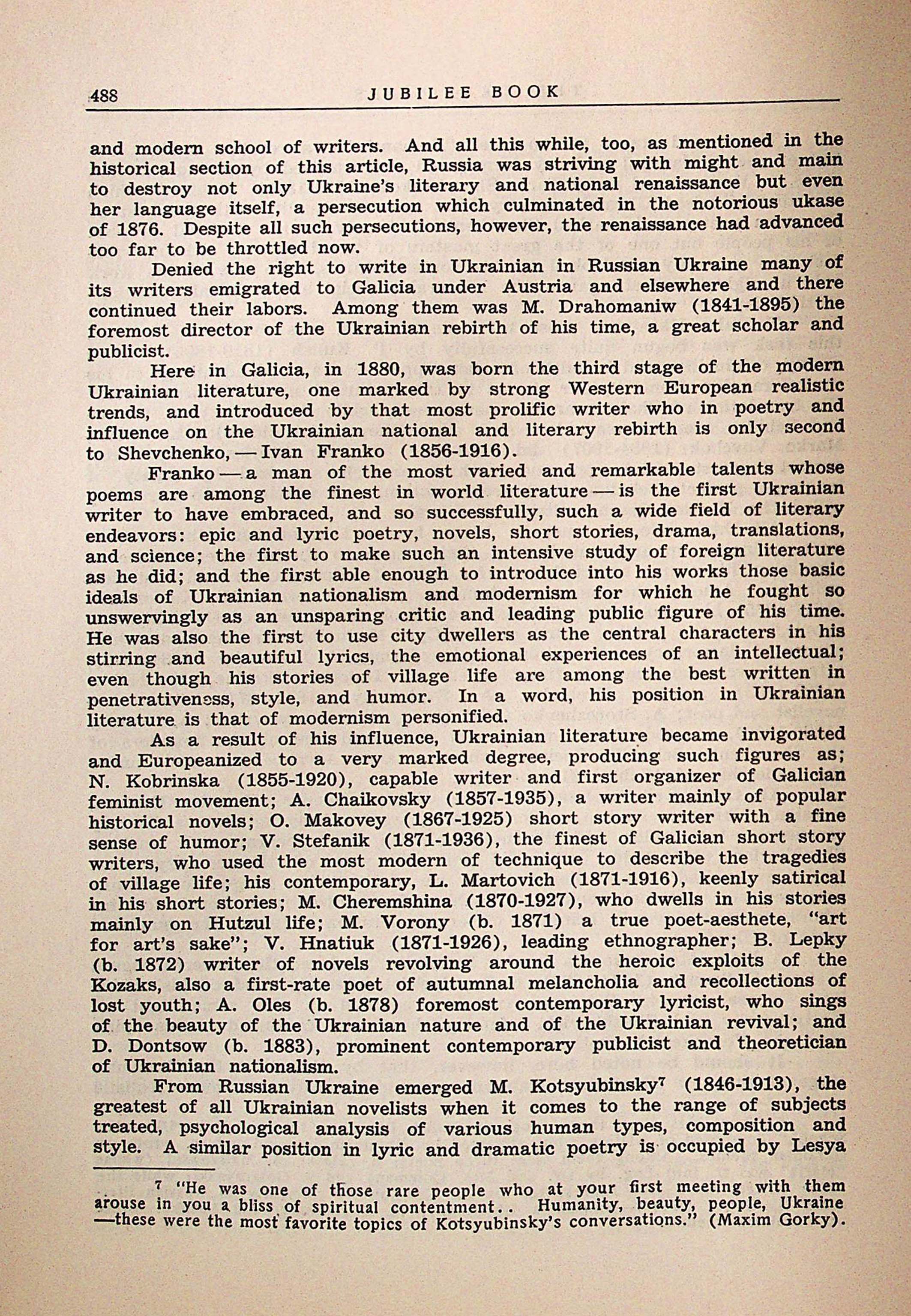 488 JUBILEE BOOK

and modern school of writers. And all this while, too, as mentioned in the historical section of this article, Russia was striving with might and main to destroy not only Ukraine's literary and national renaissance but even her language itself, a persecution which culminated in the notorious ukase of 1876. Despite all such persecutions, however, the renaissance had advanced too far to be throttled now.

Denied the right to write in Ukrainian in Russian Ukraine many of its writers emigrated to Galicia under Austria and elsewhere and there continued their labors. Among them was M. Drahomaniw (1841-1895) the foremost director of the Ukrainian rebirth of his time, a great scholar and publicist.

Here in Galicia, in 1880, was born the third stage of the modern Ukrainian literature, one marked by strong Western European realistic trends, and introduced by that most prolific writer who in poetry and influence on the Ukrainian national and literary rebirth is only second to Shevchenko, — Ivan Franko (1856-1916).

Franko — a man of the most varied and remarkable talents whose poems are among the finest in world literature — is the first Ukrainian writer to have embraced, and so successfully, such a wide field of literary endeavors: epic and lyric poetry, novels, short stories, drama, translations, and science; the first to make such an intensive study of foreign literature as he did; and the first able enough to introduce into his works those basic ideals of Ukrainian nationalism and modernism for which he fought so unswervingly as an unsparing critic and leading public figure of his time. He was also the first to use city dwellers as the central characters in his stirring and beautiful lyrics, the emotional experiences of an intellectual; even though his stories of village life are among the best written in penetrativeness, style, and humor. In a word, his position in Ukrainian literature is that of modernism personified.

As a result of his influence, Ukrainian literature became invigorated and Europeanized to a very marked degree, producing such figures as; N. Kobrinska (1855-1920), capable writer and first organizer of Galician feminist movement; A. Chaikovsky (1857-1935), a writer mainly of popular historical novels; O. Makovey (1867-1925) short story writer with a fine sense of humor; V. Stefanik (1871-1936), the finest of Galician short story writers, who used the most modern of technique to describe the tragedies of village life; his contemporary, L. Martovich (1871-1916), keenly satirical in his short stories; M. Cheremshina (1870-1927), who dwells in his stories mainly on Hutzul life; M. Vorony (b. 1871) a true poet-aesthete, "art for art's sake"; V. Hnatiuk (1871-1926), leading ethnographer; B. Lepky (b. 1872) writer of novels revolving around the heroic exploits of the Kozaks, also a first-rate poet of autumnal melancholia and recollections of lost youth; A. Oles (b. 1878) foremost contemporary lyricist, who sings of the beauty of the Ukrainian nature and of the Ukrainian revival; and D. Dontsow (b. 1883), prominent contemporary publicist and theoretician of Ukrainian nationalism.

From Russian Ukraine emerged M. Kotsyubinsky$^7$ (1846-1913), the greatest of all Ukrainian novelists when it comes to the range of subjects treated, psychological analysis of various human types, composition and style. A similar position in lyric and dramatic poetry is occupied by Lesya

$^7$ "He was one of those rare people who at your first meeting with them arouse in you a bliss of spiritual contentment.. Humanity, beauty, people, Ukraine —these were the most favorite topics of Kotsyubinsky's conversations." (Maxim Gorky).